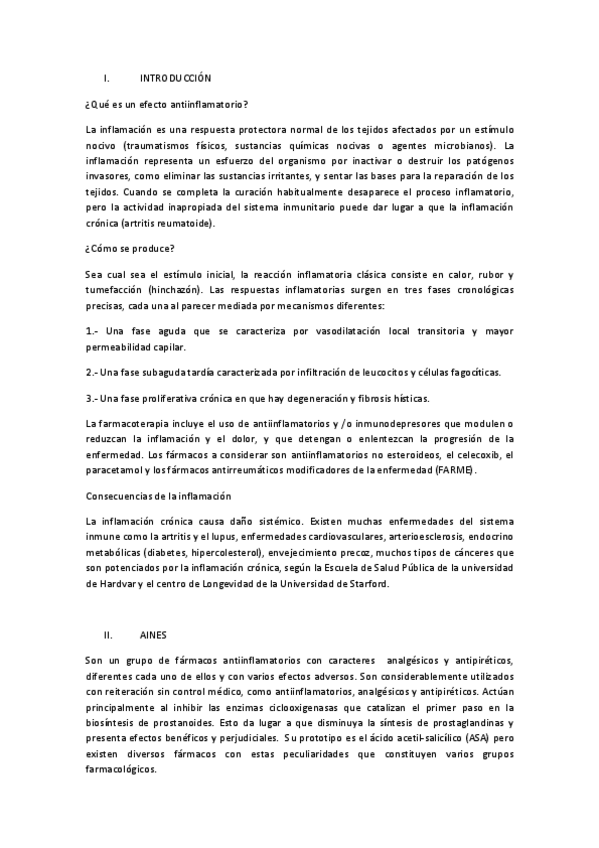 I. INTRODUCCIÓN

¿Qué es un efecto antiinflamatorio?

La inflamación es una respuesta protectora normal de los tejidos afectados por un estímulo nocivo (traumatismos físicos, sustancias químicas nocivas o agentes microbianos). La inflamación representa un esfuerzo del organismo por inactivar o destruir los patógenos invasores, como eliminar las sustancias irritantes, y sentar las bases para la reparación de los tejidos. Cuando se completa la curación habitualmente desaparece el proceso inflamatorio, pero la actividad inapropiada del sistema inmunitario puede dar lugar a que la inflamación crónica (artritis reumatoide).

¿Cómo se produce?

Sea cual sea el estímulo inicial, la reacción inflamatoria clásica consiste en calor, rubor y tumefacción (hinchazón). Las respuestas inflamatorias surgen en tres fases cronológicas precisas, cada una al parecer mediada por mecanismos diferentes:

1.- Una fase aguda que se caracteriza por vasodilatación local transitoria y mayor permeabilidad capilar.

2.- Una fase subaguda tardía caracterizada por infiltración de leucocitos y células fagocíticas.

3.- Una fase proliferativa crónica en que hay degeneración y fibrosis hísticas.

La farmacoterapia incluye el uso de antiinflamatorios y /o inmunodepresores que modulen o reduzcan la inflamación y el dolor, y que detengan o enlentezcan la progresión de la enfermedad. Los fármacos a considerar son antiinflamatorios no esteroideos, el celecoxib, el paracetamol y los fármacos antirreumáticos modificadores de la enfermedad (FARME).

Consecuencias de la inflamación

La inflamación crónica causa daño sistémico. Existen muchas enfermedades del sistema inmune como la artritis y el lupus, enfermedades cardiovasculares, arterioesclerosis, endocrino metabólicas (diabetes, hipercolesterol), envejecimiento precoz, muchos tipos de cánceres que son potenciados por la inflamación crónica, según la Escuela de Salud Pública de la universidad de Hardvar y el centro de Longevidad de la Universidad de Starford.

II. AINES

Son un grupo de fármacos antiinflamatorios con caracteres analgésicos y antipiréticos, diferentes cada uno de ellos y con varios efectos adversos. Son considerablemente utilizados con reiteración sin control médico, como antiinflamatorios, analgésicos y antipiréticos. Actúan principalmente al inhibir las enzimas ciclooxigenasas que catalizan el primer paso en la biosíntesis de prostanoides. Esto da lugar a que disminuya la síntesis de prostaglandinas y presenta efectos benéficos y perjudiciales. Su prototipo es el ácido acetil-salicílico (ASA) pero existen diversos fármacos con estas peculiaridades que constituyen varios grupos farmacológicos.